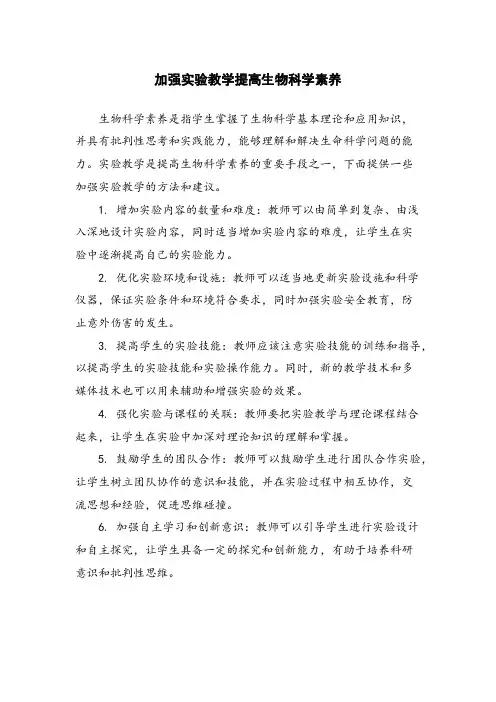 加强实验教学提高生物科学素养

生物科学素养是指学生掌握了生物科学基本理论和应用知识，并具有批判性思考和实践能力，能够理解和解决生命科学问题的能力。实验教学是提高生物科学素养的重要手段之一，下面提供一些加强实验教学的方法和建议。

1. 增加实验内容的数量和难度：教师可以由简单到复杂、由浅入深地设计实验内容，同时适当增加实验内容的难度，让学生在实验中逐渐提高自己的实验能力。

2. 优化实验环境和设施：教师可以适当地更新实验设施和科学仪器，保证实验条件和环境符合要求，同时加强实验安全教育，防止意外伤害的发生。

3. 提高学生的实验技能：教师应该注意实验技能的训练和指导，以提高学生的实验技能和实验操作能力。同时，新的教学技术和多媒体技术也可以用来辅助和增强实验的效果。

4. 强化实验与课程的关联：教师要把实验教学与理论课程结合起来，让学生在实验中加深对理论知识的理解和掌握。

5. 鼓励学生的团队合作：教师可以鼓励学生进行团队合作实验，让学生树立团队协作的意识和技能，并在实验过程中相互协作，交流思想和经验，促进思维碰撞。

6. 加强自主学习和创新意识：教师可以引导学生进行实验设计和自主探究，让学生具备一定的探究和创新能力，有助于培养科研意识和批判性思维。